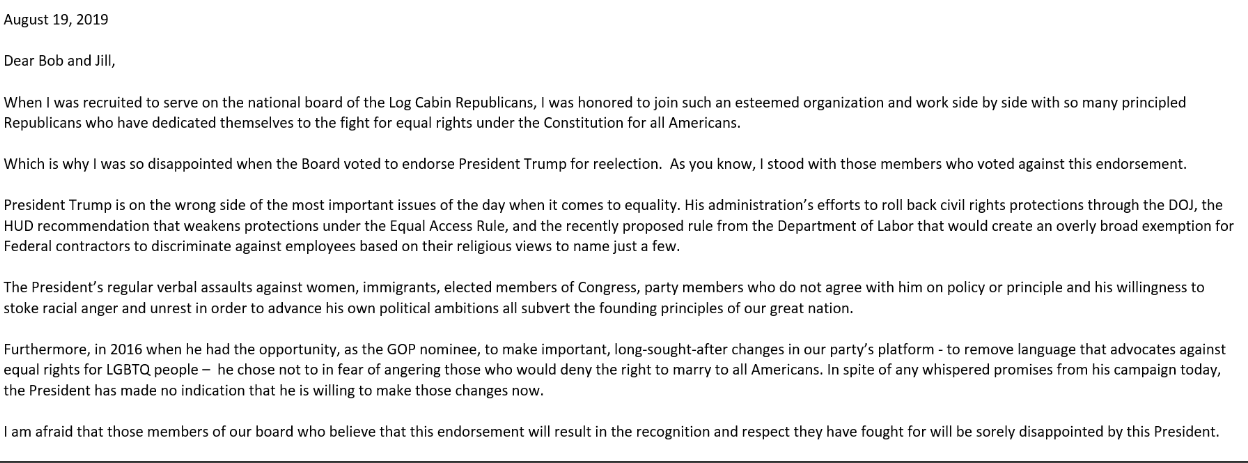 August 19, 2019

Dear Bob and Jill,

When I was recruited to serve on the national board of the Log Cabin Republicans, I was honored to join such an esteemed organization and work side by side with so many principled Republicans who have dedicated themselves to the fight for equal rights under the Constitution for all Americans.

Which is why I was so disappointed when the Board voted to endorse President Trump for reelection. As you know, I stood with those members who voted against this endorsement.

President Trump is on the wrong side of the most important issues of the day when it comes to equality. His administration's efforts to roll back civil rights protections through the DOJ, the HUD recommendation that weakens protections under the Equal Access Rule, and the recently proposed rule from the Department of Labor that would create an overly broad exemption for Federal contractors to discriminate against employees based on their religious views to name just a few.

The President's regular verbal assaults against women, immigrants, elected members of Congress, party members who do not agree with him on policy or principle and his willingness to stoke racial anger and unrest in order to advance his own political ambitions all subvert the founding principles of our great nation.

Furthermore, in 2016 when he had the opportunity, as the GOP nominee, to make important, long-sought-after changes in our party's platform - to remove language that advocates against equal rights for LGBTQ people – he chose not to in fear of angering those who would deny the right to marry to all Americans. In spite of any whispered promises from his campaign today, the President has made no indication that he is willing to make those changes now.

I am afraid that those members of our board who believe that this endorsement will result in the recognition and respect they have fought for will be sorely disappointed by this President.